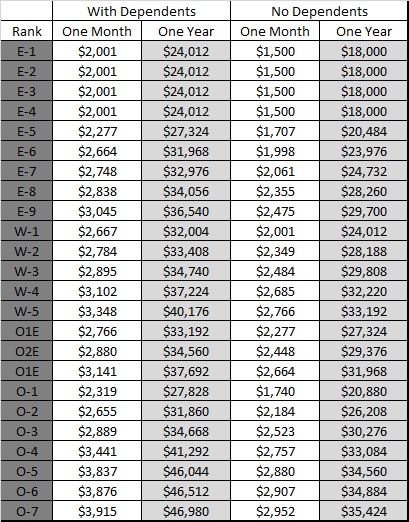 | | With Dependents | | No Dependents | |
|---|---|---|---|---|
| Rank | One Month | One Year | One Month | One Year |
| E-1 | \$2,001 | \$24,012 | \$1,500 | \$18,000 |
| E-2 | \$2,001 | \$24,012 | \$1,500 | \$18,000 |
| E-3 | \$2,001 | \$24,012 | \$1,500 | \$18,000 |
| E-4 | \$2,001 | \$24,012 | \$1,500 | \$18,000 |
| E-5 | \$2,277 | \$27,324 | \$1,707 | \$20,484 |
| E-6 | \$2,664 | \$31,968 | \$1,998 | \$23,976 |
| E-7 | \$2,748 | \$32,976 | \$2,061 | \$24,732 |
| E-8 | \$2,838 | \$34,056 | \$2,355 | \$28,260 |
| E-9 | \$3,045 | \$36,540 | \$2,475 | \$29,700 |
| W-1 | \$2,667 | \$32,004 | \$2,001 | \$24,012 |
| W-2 | \$2,784 | \$33,408 | \$2,349 | \$28,188 |
| W-3 | \$2,895 | \$34,740 | \$2,484 | \$29,808 |
| W-4 | \$3,102 | \$37,224 | \$2,685 | \$32,220 |
| W-5 | \$3,348 | \$40,176 | \$2,766 | \$33,192 |
| O1E | \$2,766 | \$33,192 | \$2,277 | \$27,324 |
| O2E | \$2,880 | \$34,560 | \$2,448 | \$29,376 |
| O1E | \$3,141 | \$37,692 | \$2,664 | \$31,968 |
| O-1 | \$2,319 | \$27,828 | \$1,740 | \$20,880 |
| O-2 | \$2,655 | \$31,860 | \$2,184 | \$26,208 |
| O-3 | \$2,889 | \$34,668 | \$2,523 | \$30,276 |
| O-4 | \$3,441 | \$41,292 | \$2,757 | \$33,084 |
| O-5 | \$3,837 | \$46,044 | \$2,880 | \$34,560 |
| O-6 | \$3,876 | \$46,512 | \$2,907 | \$34,884 |
| O-7 | \$3,915 | \$46,980 | \$2,952 | \$35,424 |